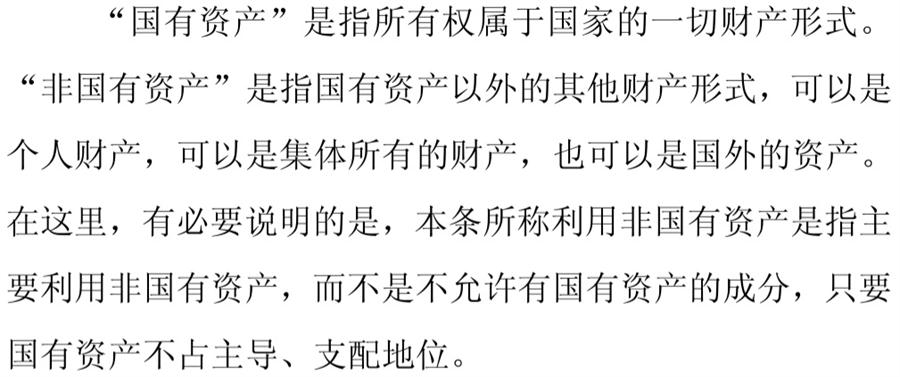 “国有资产”是指所有权属于国家的一切财产形式。“非国有资产”是指国有资产以外的其他财产形式，可以是个人财产，可以是集体所有的财产，也可以是国外的资产。在这里，有必要说明的是，本条所称利用非国有资产是指主要利用非国有资产，而不是不允许有国有资产的成分，只要国有资产不占主导、支配地位。